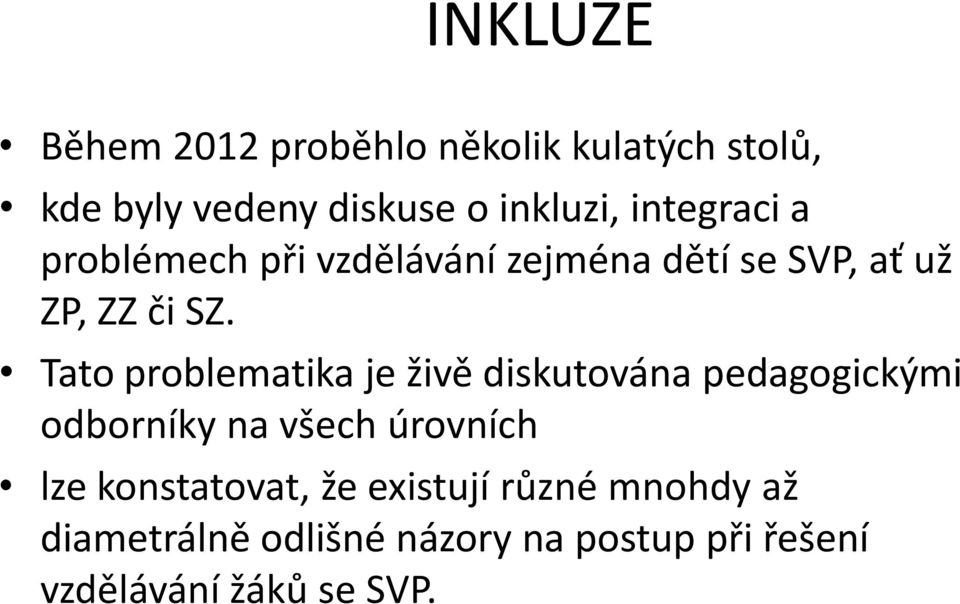 INKLUZE

• Během 2012 proběhlo několik kulatých stolů,

• kde byly vedeny diskuse o inkluzi, integraci a problémech při vzdělávání zejména dětí se SVP, ať už ZP, ZZ či SZ.

• Tato problematika je živě diskutována pedagogickými odborníky na všech úrovních

• lze konstatovat, že existují různé mnohdy až diametrálně odlišné názory na postup při řešení vzdělávání žáků se SVP.